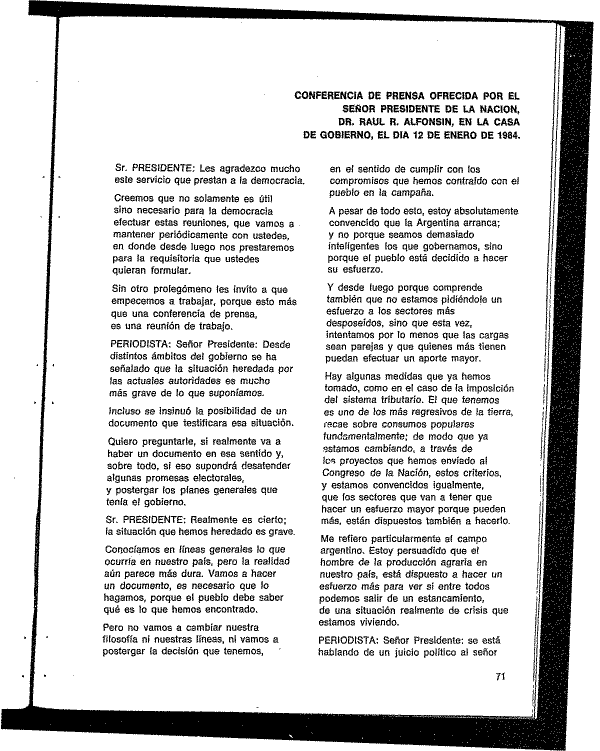 CONFERENCIA DE PRENSA OFRECIDA POR EL SEÑOR PRESIDENTE DE LA NACION, DR. RAUL R. ALFONSIN, EN LA CASA DE GOBIERNO, EL DIA 12 DE ENERO DE 1984.

Sr. PRESIDENTE: Les agradezco mucho este servicio que prestan a la democracia.

Creemos que no solamente es útil sino necesario para la democracia efectuar estas reuniones, que vamos a mantener periódicamente con ustedes, en donde desde luego nos prestaremos para la requisitoria que ustedes quieran formular.

Sin otro prolegómeno les invito a que empecemos a trabajar, porque esto más que una conferencia de prensa, es una reunión de trabajo.

PERIODISTA: Señor Presidente: Desde distintos ámbitos del gobierno se ha señalado que la situación heredada por las actuales autoridades es mucho más grave de lo que suponíamos.

Incluso se insinuó la posibilidad de un documento que testificara esa situación.

Quiero preguntarle, si realmente va a haber un documento en ese sentido y, sobre todo, si eso supondrá desatender algunas promesas electorales, y postergar los planes generales que tenía el gobierno.

Sr. PRESIDENTE: Realmente es cierto; la situación que hemos heredado es grave.

Conocíamos en líneas generales lo que ocurría en nuestro país, pero la realidad aún parece más dura. Vamos a hacer un documento, es necesario que lo hagamos, porque el pueblo debe saber qué es lo que hemos encontrado.

Pero no vamos a cambiar nuestra filosofía ni nuestras líneas, ni vamos a postergar la decisión que tenemos, en el sentido de cumplir con los compromisos que hemos contraído con el pueblo en la campaña.

A pesar de todo esto, estoy absolutamente convencido que la Argentina arranca; y no porque seamos demasiado inteligentes los que gobernamos, sino porque el pueblo está decidido a hacer su esfuerzo.

Y desde luego porque comprende también que no estamos pidiéndole un esfuerzo a los sectores más desposeídos, sino que esta vez, intentamos por lo menos que las cargas sean parejas y que quienes más tienen puedan efectuar un aporte mayor.

Hay algunas medidas que ya hemos tomado, como en el caso de la imposición del sistema tributario. El que tenemos es uno de los más regresivos de la tierra, recae sobre consumos populares fundamentalmente; de modo que ya estamos cambiando, a través de los proyectos que hemos enviado al Congreso de la Nación, estos criterios, y estamos convencidos igualmente, que los sectores que van a tener que hacer un esfuerzo mayor porque pueden más, están dispuestos también a hacerlo.

Me refiero particularmente al campo argentino. Estoy persuadido que el hombre de la producción agraria en nuestro país, está dispuesto a hacer un esfuerzo más para ver si entre todos podemos salir de un estancamiento, de una situación realmente de crisis que estamos viviendo.

PERIODISTA: Señor Presidente: se está hablando de un juicio político al señor

71